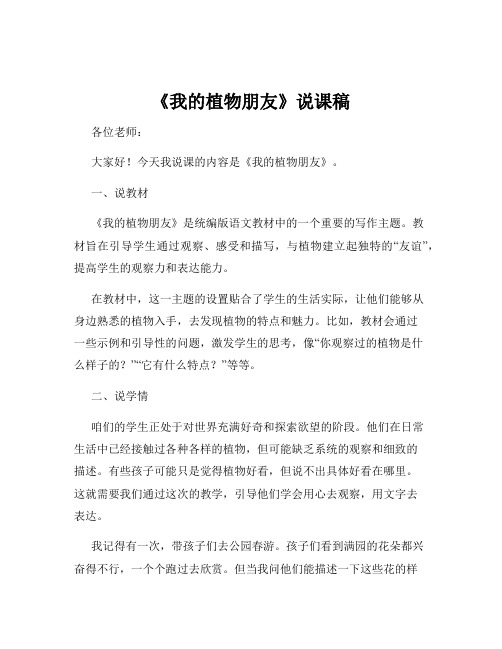 《我的植物朋友》说课稿

各位老师：

大家好！今天我说课的内容是《我的植物朋友》。

一、说教材

《我的植物朋友》是统编版语文教材中的一个重要的写作主题。教材旨在引导学生通过观察、感受和描写，与植物建立起独特的“友谊”，提高学生的观察力和表达能力。

在教材中，这一主题的设置贴合了学生的生活实际，让他们能够从身边熟悉的植物入手，去发现植物的特点和魅力。比如，教材会通过一些示例和引导性的问题，激发学生的思考，像“你观察过的植物是什么样子的？”“它有什么特点？”等等。

二、说学情

咱们的学生正处于对世界充满好奇和探索欲望的阶段。他们在日常生活中已经接触过各种各样的植物，但可能缺乏系统的观察和细致的描述。有些孩子可能只是觉得植物好看，但说不出具体好看在哪里。这就需要我们通过这次的教学，引导他们学会用心去观察，用文字去表达。

我记得有一次，带孩子们去公园春游。孩子们看到满园的花朵都兴奋得不行，一个个跑过去欣赏。但当我问他们能描述一下这些花的样